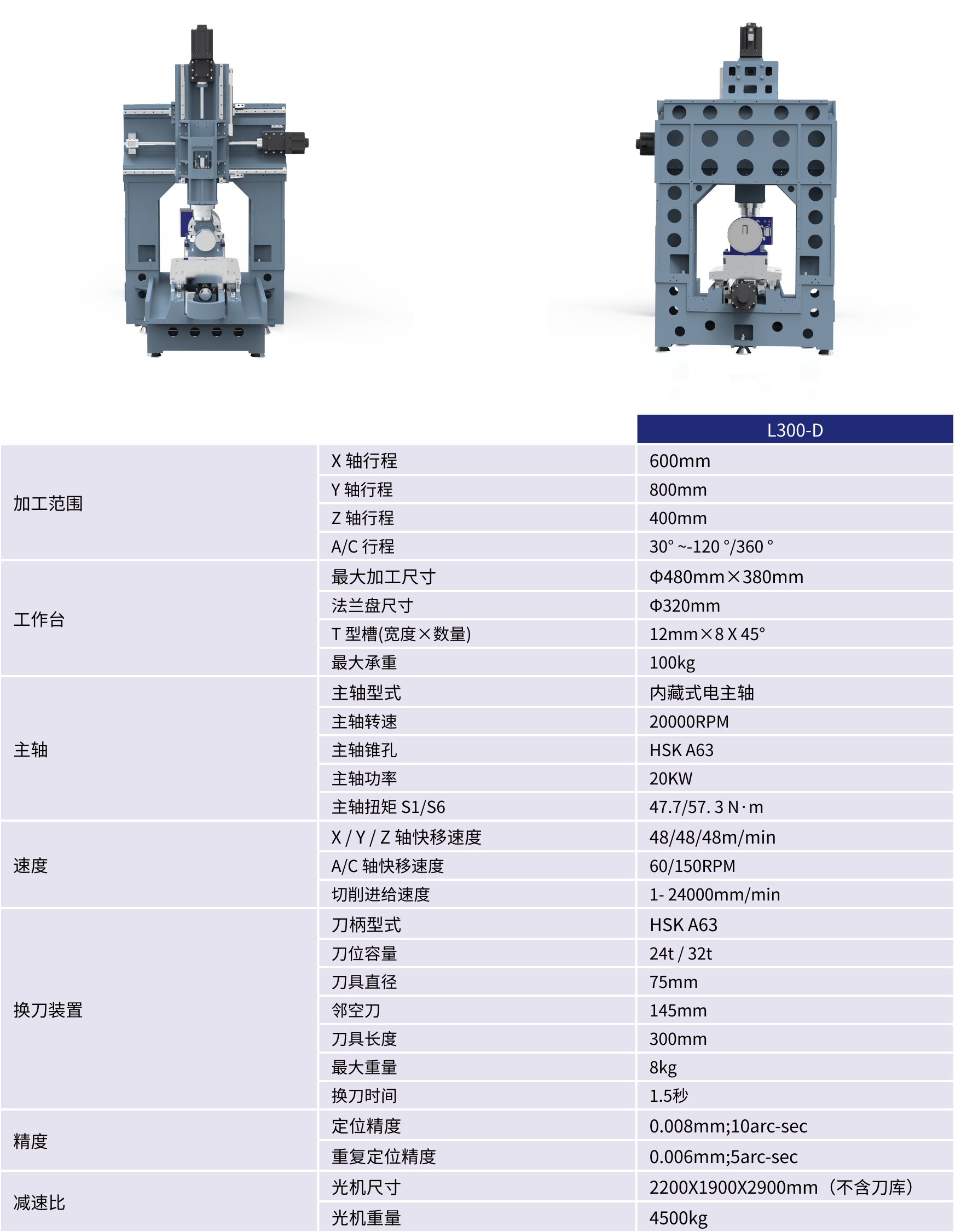 | | | L300-D |
|---|---|---|
| 加工范围 | X 轴行程 | 600mm |
| | Y 轴行程 | 800mm |
| | Z 轴行程 | 400mm |
| | A/C 行程 | 30° ~-120 °/360 ° |
| 工作台 | 最大加工尺寸 | Φ480mm×380mm |
| | 法兰盘尺寸 | Φ320mm |
| | T 型槽(宽度×数量) | 12mm×8 X 45° |
| | 最大承重 | 100kg |
| 主轴 | 主轴型式 | 内藏式电主轴 |
| | 主轴转速 | 20000RPM |
| | 主轴锥孔 | HSK A63 |
| | 主轴功率 | 20KW |
| | 主轴扭矩 S1/S6 | 47.7/57. 3 N·m |
| 速度 | X / Y / Z 轴快移速度 | 48/48/48m/min |
| | A/C 轴快移速度 | 60/150RPM |
| | 切削进给速度 | 1- 24000mm/min |
| 换刀装置 | 刀柄型式 | HSK A63 |
| | 刀位容量 | 24t / 32t |
| | 刀具直径 | 75mm |
| | 邻空刀 | 145mm |
| | 刀具长度 | 300mm |
| | 最大重量 | 8kg |
| | 换刀时间 | 1.5秒 |
| 精度 | 定位精度 | 0.008mm;10arc-sec |
| | 重复定位精度 | 0.006mm;5arc-sec |
| 减速比 | 光机尺寸 | 2200X1900X2900mm（不含刀库） |
| | 光机重量 | 4500kg |